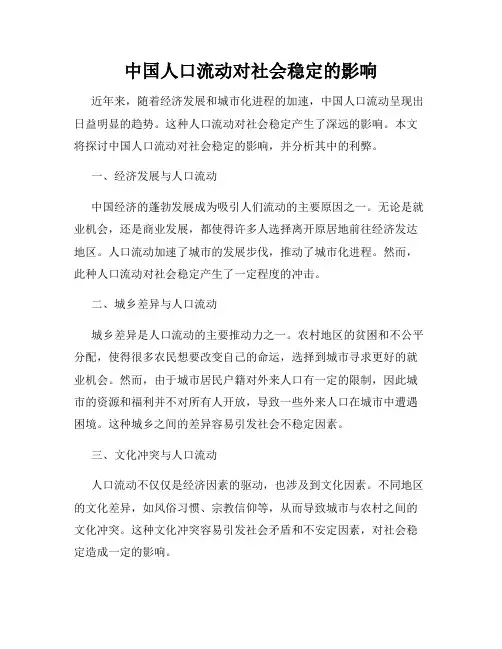 中国人口流动对社会稳定的影响

近年来，随着经济发展和城市化进程的加速，中国人口流动呈现出日益明显的趋势。这种人口流动对社会稳定产生了深远的影响。本文将探讨中国人口流动对社会稳定的影响，并分析其中的利弊。

一、经济发展与人口流动

中国经济的蓬勃发展成为吸引人们流动的主要原因之一。无论是就业机会，还是商业发展，都使得许多人选择离开原居地前往经济发达地区。人口流动加速了城市的发展步伐，推动了城市化进程。然而，此种人口流动对社会稳定产生了一定程度的冲击。

二、城乡差异与人口流动

城乡差异是人口流动的主要推动力之一。农村地区的贫困和不公平分配，使得很多农民想要改变自己的命运，选择到城市寻求更好的就业机会。然而，由于城市居民户籍对外来人口有一定的限制，因此城市的资源和福利并不对所有人开放，导致一些外来人口在城市中遭遇困境。这种城乡之间的差异容易引发社会不稳定因素。

三、文化冲突与人口流动

人口流动不仅仅是经济因素的驱动，也涉及到文化因素。不同地区的文化差异，如风俗习惯、宗教信仰等，从而导致城市与农村之间的文化冲突。这种文化冲突容易引发社会矛盾和不安定因素，对社会稳定造成一定的影响。